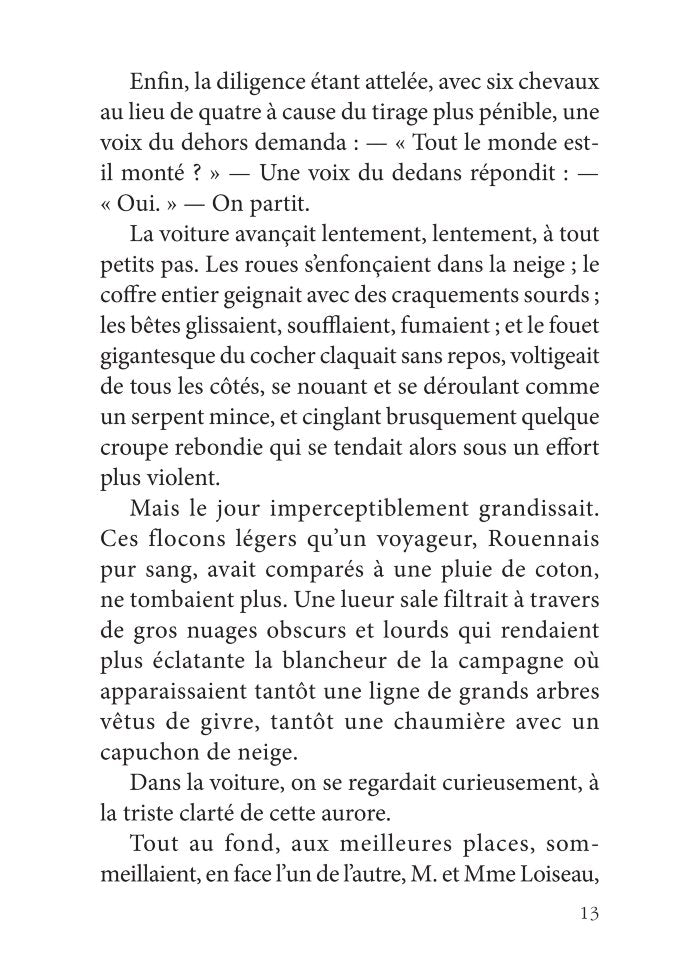 Enfin, la diligence étant attelée, avec six chevaux au lieu de quatre à cause du tirage plus pénible, une voix du dehors demanda : — « Tout le monde est-il monté ? » — Une voix du dedans répondit : — « Oui. » — On partit.

La voiture avançait lentement, lentement, à tout petits pas. Les roues s'enfonçaient dans la neige ; le coffre entier geignait avec des craquements sourds ; les bêtes glissaient, soufflaient, fumaient ; et le fouet gigantesque du cocher claquait sans repos, voltigeait de tous les côtés, se nouant et se déroulant comme un serpent mince, et cinglant brusquement quelque croupe rebondie qui se tendait alors sous un effort plus violent.

Mais le jour imperceptiblement grandissait. Ces flocons légers qu'un voyageur, Rouennais pur sang, avait comparés à une pluie de coton, ne tombaient plus. Une lueur sale filtrait à travers de gros nuages obscurs et lourds qui rendaient plus éclatante la blancheur de la campagne où apparaissaient tantôt une ligne de grands arbres vêtus de givre, tantôt une chaumière avec un capuchon de neige.

Dans la voiture, on se regardait curieusement, à la triste clarté de cette aurore.

Tout au fond, aux meilleures places, sommeillaient, en face l'un de l'autre, M. et Mme Loiseau,

13